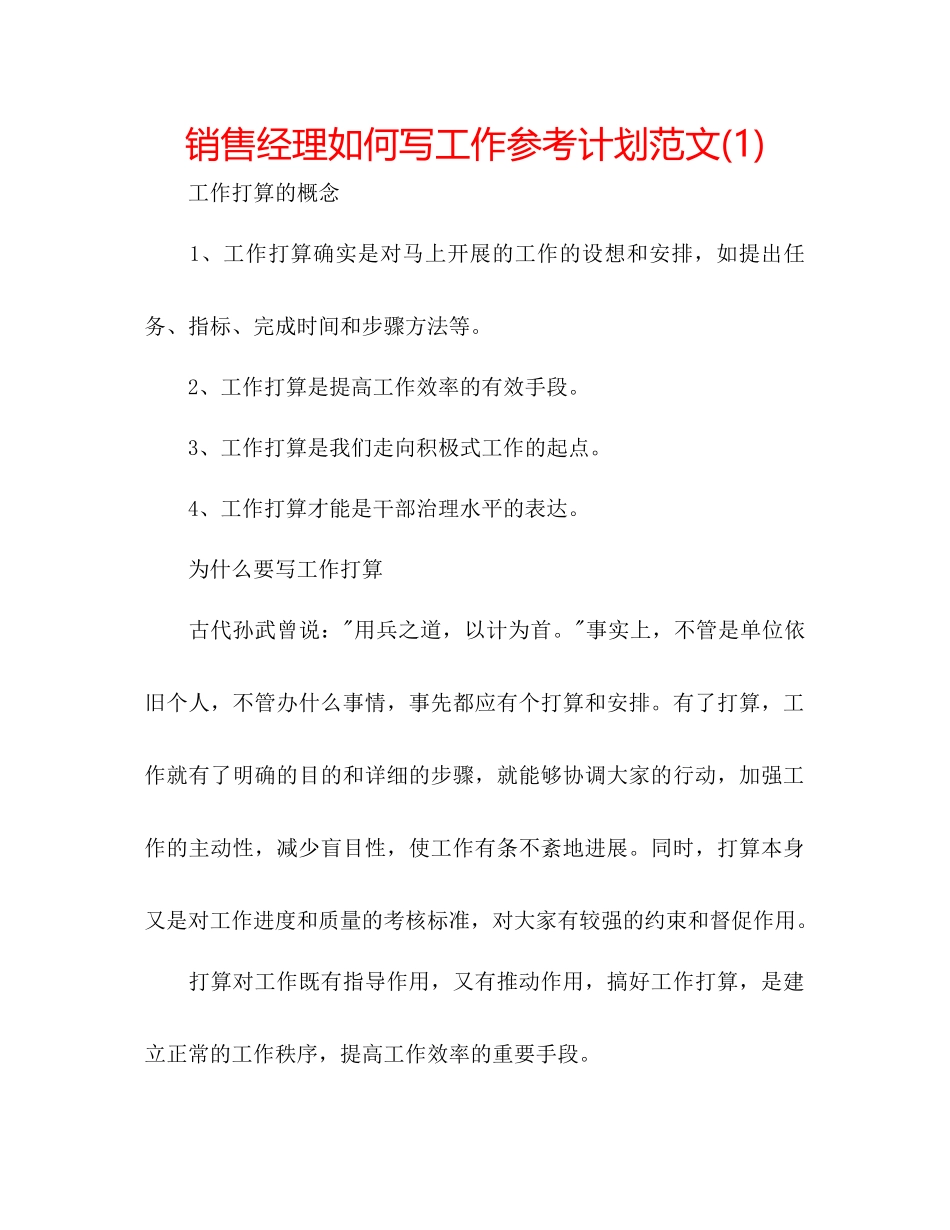 销售经理如何写工作参考计划范文(1)

工作打算的概念

1、工作打算确实是对马上开展的工作的设想和安排，如提出任务、指标、完成时间和步骤方法等。

2、工作打算是提高工作效率的有效手段。

3、工作打算是我们走向积极式工作的起点。

4、工作打算才能是干部治理水平的表达。

为什么要写工作打算

古代孙武曾说："用兵之道，以计为首。"事实上，不管是单位依旧个人，不管办什么事情，事先都应有个打算和安排。有了打算，工作就有了明确的目的和详细的步骤，就能够协调大家的行动，加强工作的主动性，减少盲目性，使工作有条不紊地进展。同时，打算本身又是对工作进度和质量的考核标准，对大家有较强的约束和督促作用。

打算对工作既有指导作用，又有推动作用，搞好工作打算，是建立正常的工作秩序，提高工作效率的重要手段。